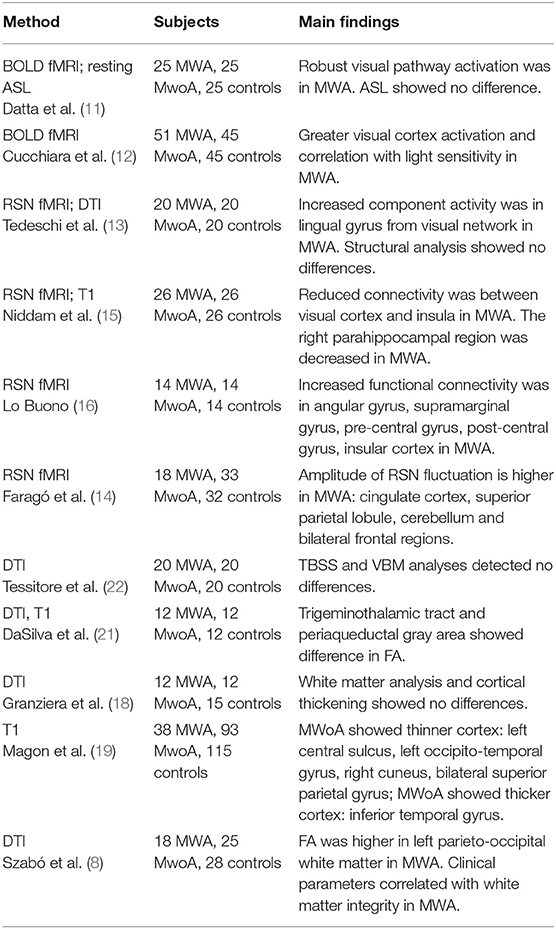 | Method | Subjects | Main findings |
|---|---|---|
| BOLD fMRI; resting ASL Datta et al. (11) | 25 MWA, 25 MwoA, 25 controls | Robust visual pathway activation was in MWA. ASL showed no difference. |
| BOLD fMRI Cucchiara et al. (12) | 51 MWA, 45 MwoA, 45 controls | Greater visual cortex activation and correlation with light sensitivity in MWA. |
| RSN fMRI; DTI Tedeschi et al. (13) | 20 MWA, 20 MwoA, 20 controls | Increased component activity was in lingual gyrus from visual network in MWA. Structural analysis showed no differences. |
| RSN fMRI; T1 Niddam et al. (15) | 26 MWA, 26 MwoA, 26 controls | Reduced connectivity was between visual cortex and insula in MWA. The right parahippocampal region was decreased in MWA. |
| RSN fMRI Lo Buono (16) | 14 MWA, 14 MwoA, 14 controls | Increased functional connectivity was in angular gyrus, supramarginal gyrus, pre-central gyrus, post-central gyrus, insular cortex in MWA. |
| RSN fMRI Faragó et al. (14) | 18 MWA, 33 MwoA, 32 controls | Amplitude of RSN fluctuation is higher in MWA: cingulate cortex, superior parietal lobule, cerebellum and bilateral frontal regions. |
| DTI Tessitore et al. (22) | 20 MWA, 20 MwoA, 20 controls | TBSS and VBM analyses detected no differences. |
| DTI, T1 DaSilva et al. (21) | 12 MWA, 12 MwoA, 12 controls | Trigeminothalamic tract and periaqueductal gray area showed difference in FA. |
| DTI Granziera et al. (18) | 12 MWA, 12 MwoA, 15 controls | White matter analysis and cortical thickening showed no differences. |
| T1 Magon et al. (19) | 38 MWA, 93 MwoA, 115 controls | MWoA showed thinner cortex: left central sulcus, left occipito-temporal gyrus, right cuneus, bilateral superior parietal gyrus; MWoA showed thicker cortex: inferior temporal gyrus. |
| DTI Szabó et al. (8) | 18 MWA, 25 MwoA, 28 controls | FA was higher in left parieto-occipital white matter in MWA. Clinical parameters correlated with white matter integrity in MWA. |